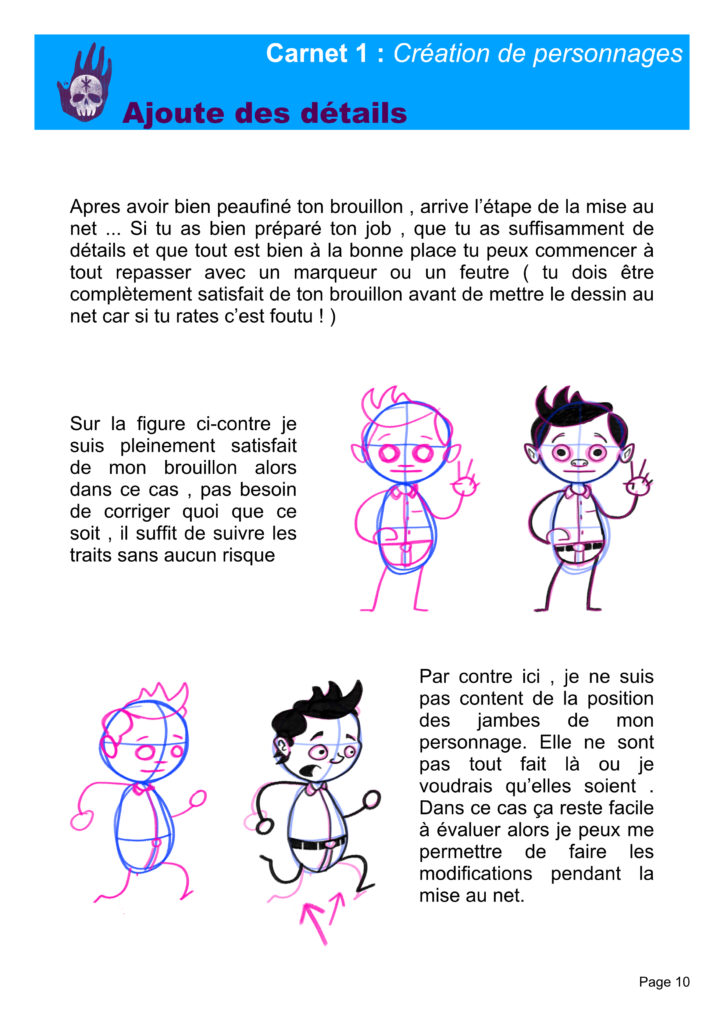 Carnet 1 : Création de personnages

Ajoute des détails

Apres avoir bien peaufiné ton brouillon , arrive l'étape de la mise au net ... Si tu as bien préparé ton job , que tu as suffisamment de détails et que tout est bien à la bonne place tu peux commencer à tout repasser avec un marqueur ou un feutre ( tu dois être complètement satisfait de ton brouillon avant de mettre le dessin au net car si tu rates c'est foutu ! )

Sur la figure ci-contre je suis pleinement satisfait de mon brouillon alors dans ce cas , pas besoin de corriger quoi que ce soit , il suffit de suivre les traits sans aucun risque

Par contre ici , je ne suis pas content de la position des jambes de mon personnage. Elle ne sont pas tout fait là ou je voudrais qu'elles soient . Dans ce cas ça reste facile à évaluer alors je peux me permettre de faire les modifications pendant la mise au net.

Page 10